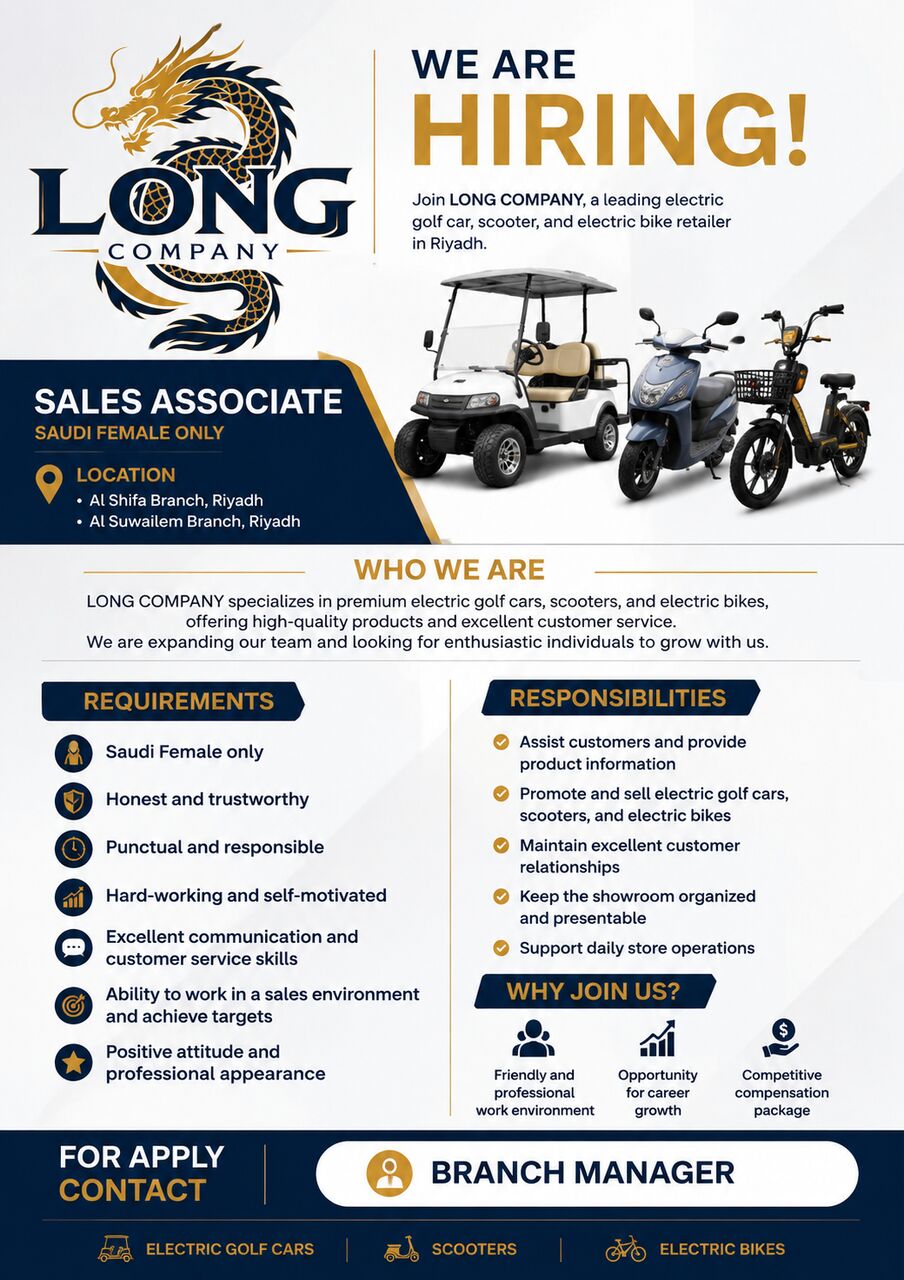 LONG
COMPANY

WE ARE
HIRING!

Join LONG COMPANY, a leading electric golf car, scooter, and electric bike retailer in Riyadh.

SALES ASSOCIATE
SAUDI FEMALE ONLY

LOCATION
• Al Shifa Branch, Riyadh
• Al Suwailem Branch, Riyadh

WHO WE ARE

LONG COMPANY specializes in premium electric golf cars, scooters, and electric bikes, offering high-quality products and excellent customer service.
We are expanding our team and looking for enthusiastic individuals to grow with us.

REQUIREMENTS

Saudi Female only

Honest and trustworthy

Punctual and responsible

Hard-working and self-motivated

Excellent communication and customer service skills

Ability to work in a sales environment and achieve targets

Positive attitude and professional appearance

RESPONSIBILITIES

Assist customers and provide product information

Promote and sell electric golf cars, scooters, and electric bikes

Maintain excellent customer relationships

Keep the showroom organized and presentable

Support daily store operations

WHY JOIN US?

Friendly and professional work environment

Opportunity for career growth

Competitive compensation package

FOR APPLY
CONTACT

BRANCH MANAGER

ELECTRIC GOLF CARS | SCOOTERS | ELECTRIC BIKES